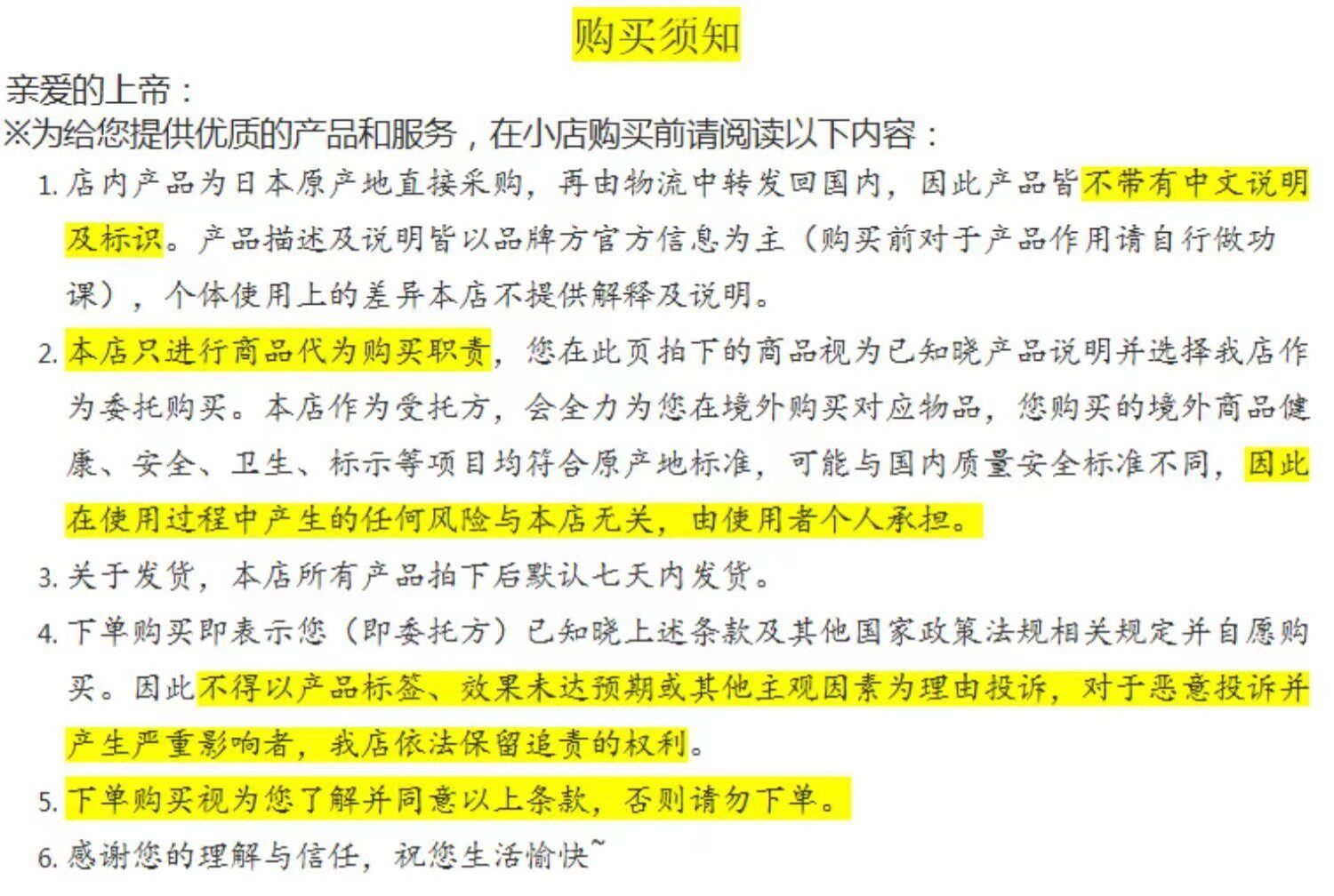 购买须知

亲爱的上帝：
※为给您提供优质的产品和服务，在小店购买前请阅读以下内容：

1. 店内产品为日本原产地直接采购，再由物流中转发回国内，因此产品皆不带有中文说明及标识。产品描述及说明皆以品牌方官方信息为主（购买前对于产品作用请自行做功课），个体使用上的差异本店不提供解释及说明。

2. 本店只进行商品代为购买职责，您在此页拍下的商品视为已知晓产品说明并选择我店作为委托购买。本店作为受托方，会全力为您在境外购买对应物品，您购买的境外商品健康、安全、卫生、标示等项目均符合原产地标准，可能与国内质量安全标准不同，因此在使用过程中产生的任何风险与本店无关，由使用者个人承担。

3. 关于发货，本店所有产品拍下后默认七天内发货。

4. 下单购买即表示您（即委托方）已知晓上述条款及其他国家政策法规相关规定并自愿购买。因此不得以产品标签、效果未达预期或其他主观因素为理由投诉，对于恶意投诉并产生严重影响者，我店依法保留追责的权利。

5. 下单购买视为您了解并同意以上条款，否则请勿下单。

6. 感谢您的理解与信任，祝您生活愉快~